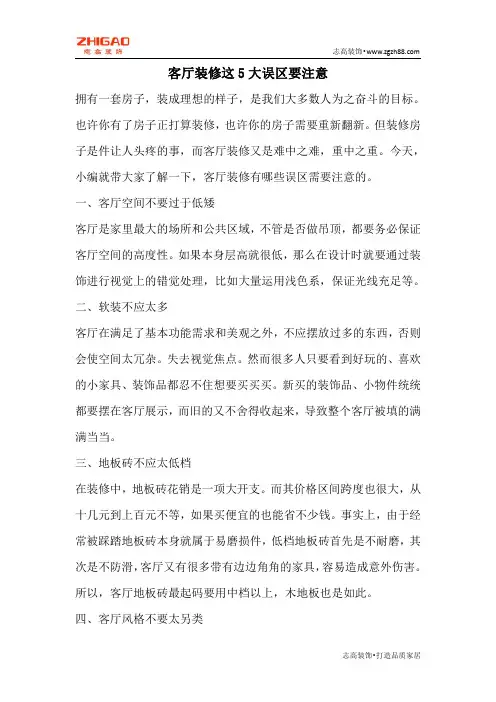 ZHIGAO
志高装饰

志高装饰•www.zgzh88.com

客厅装修这 5 大误区要注意

拥有一套房子，装成理想的样子，是我们大多数人为之奋斗的目标。也许你有了房子正打算装修，也许你的房子需要重新翻新。但装修房子是件让人头疼的事，而客厅装修又是难中之难，重中之重。今天，小编就带大家了解一下，客厅装修有哪些误区需要注意的。

一、客厅空间不要过于低矮

客厅是家里最大的场所和公共区域，不管是否做吊顶，都要务必保证客厅空间的高度性。如果本身层高就很低，那么在设计时就要通过装饰进行视觉上的错觉处理，比如大量运用浅色系，保证光线充足等。

二、软装不应太多

客厅在满足了基本功能需求和美观之外，不应摆放过多的东西，否则会使空间太冗杂。失去视觉焦点。然而很多人只要看到好玩的、喜欢的小家具、装饰品都忍不住想要买买买。新买的装饰品、小物件统统都要摆在客厅展示，而旧的又不舍得收起来，导致整个客厅被填的满满当当。

三、地板砖不应太低档

在装修中，地板砖花销是一项大开支。而其价格区间跨度也很大，从十几元到上百元不等，如果买便宜的也能省不少钱。事实上，由于经常被踩踏地板砖本身就属于易磨损件，低档地板砖首先是不耐磨，其次是不防滑，客厅又有很多带有边边角角的家具，容易造成意外伤害。所以，客厅地板砖最起码要用中档以上，木地板也是如此。

四、客厅风格不要太另类

志高装饰•打造品质家居